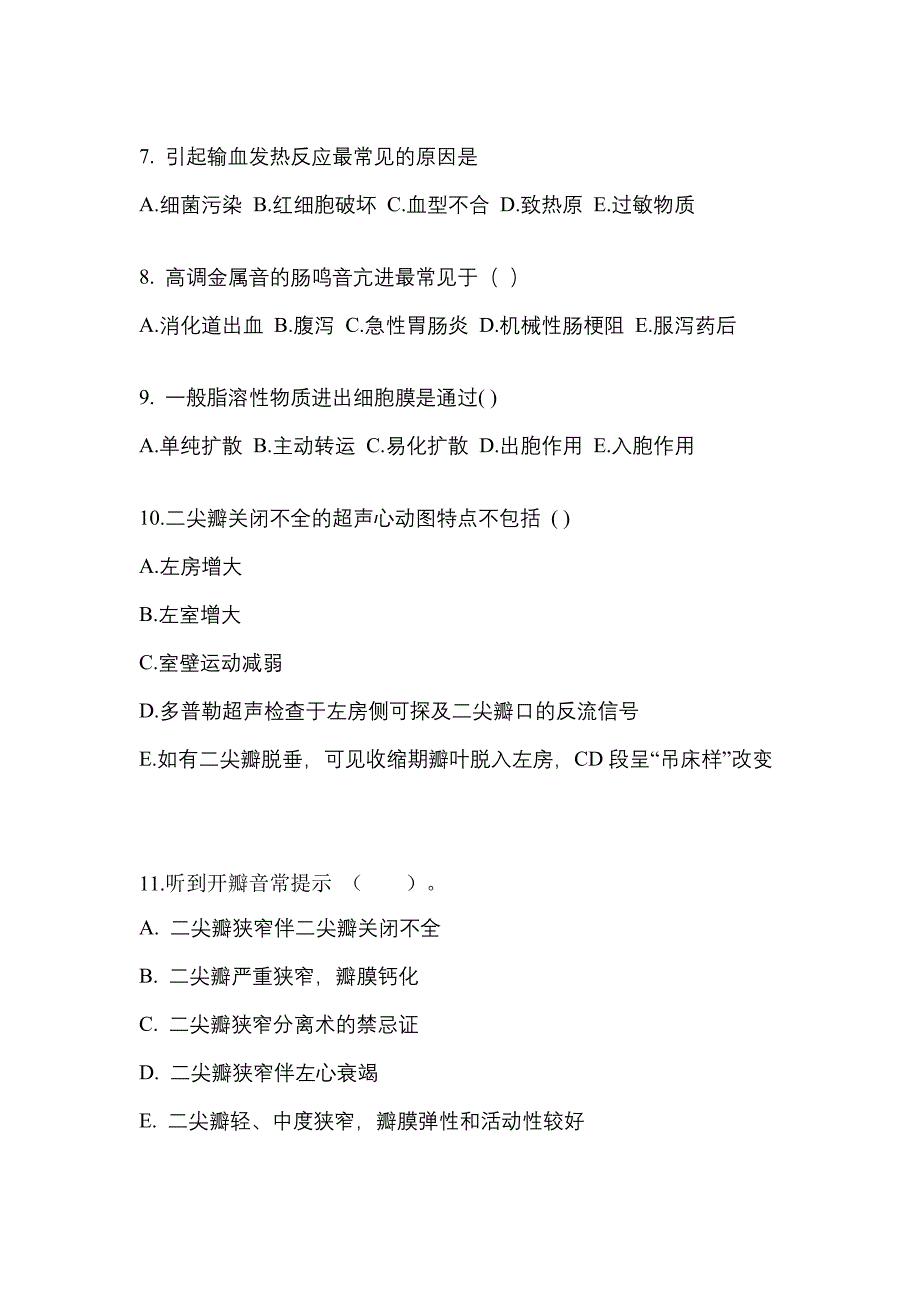 7. 引起输血发热反应最常见的原因是

A.细菌污染 B.红细胞破坏 C.血型不合 D.致热原 E.过敏物质

8. 高调金属音的肠鸣音亢进最常见于（ ）

A.消化道出血 B.腹泻 C.急性胃肠炎 D.机械性肠梗阻 E.服泻药后

9. 一般脂溶性物质进出细胞膜是通过( )

A.单纯扩散 B.主动转运 C.易化扩散 D.出胞作用 E.入胞作用

10.二尖瓣关闭不全的超声心动图特点不包括 ( )

A.左房增大

B.左室增大

C.室壁运动减弱

D.多普勒超声检查于左房侧可探及二尖瓣口的反流信号

E.如有二尖瓣脱垂，可见收缩期瓣叶脱入左房，CD 段呈“吊床样”改变

11.听到开瓣音常提示 （　　）。

A. 二尖瓣狭窄伴二尖瓣关闭不全

B. 二尖瓣严重狭窄，瓣膜钙化

C. 二尖瓣狭窄分离术的禁忌证

D. 二尖瓣狭窄伴左心衰竭

E. 二尖瓣轻、中度狭窄，瓣膜弹性和活动性较好